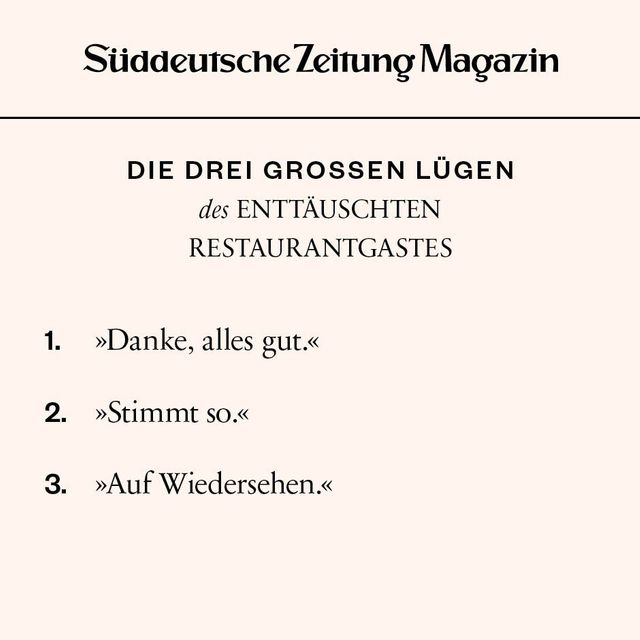 Süddeutsche Zeitung Magazin

DIE DREI GROSSEN LÜGEN
des ENTTÄUSCHTEN
RESTAURANTGASTES

1. »Danke, alles gut.«

2. »Stimmt so.«

3. »Auf Wiedersehen.«